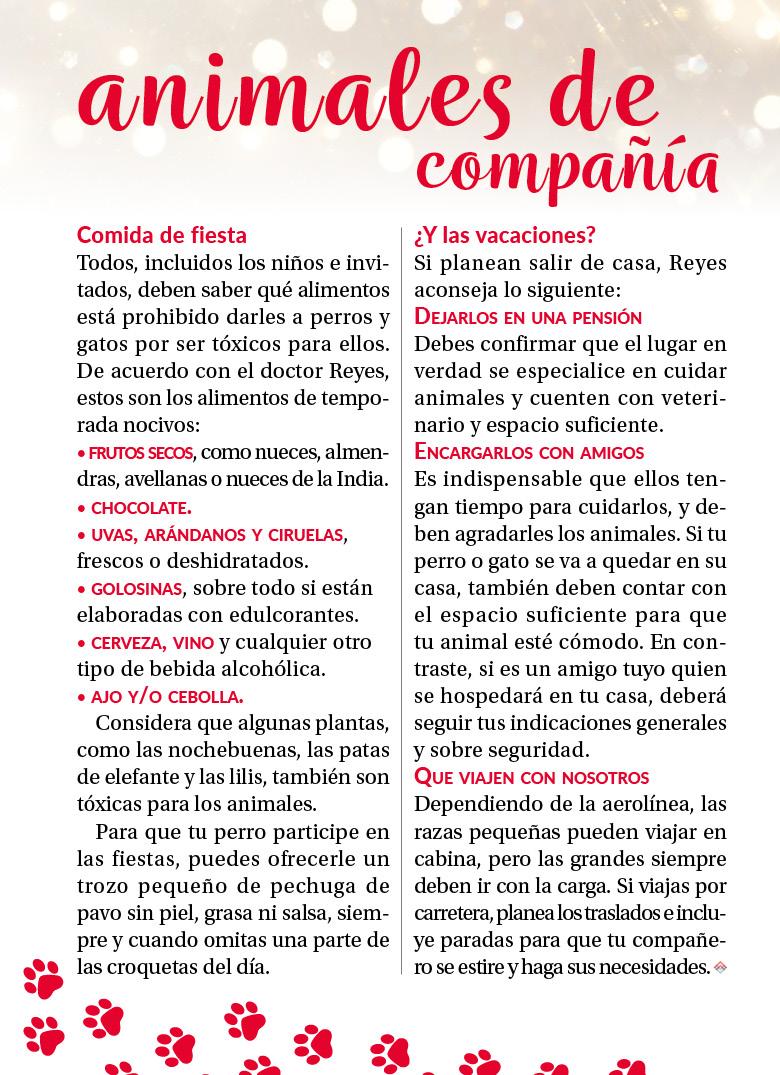 animales de compañía

Comida de fiesta
Todos, incluidos los niños e invitados, deben saber qué alimentos está prohibido darles a perros y gatos por ser tóxicos para ellos. De acuerdo con el doctor Reyes, estos son los alimentos de temporada nocivos:
• FRUTOS SECOS, como nueces, almendras, avellanas o nueces de la India.
• CHOCOLATE.
• UVAS, ARÁNDANOS Y CIRUELAS, frescos o deshidratados.
• GOLOSINAS, sobre todo si están elaboradas con edulcorantes.
• CERVEZA, VINO y cualquier otro tipo de bebida alcohólica.
• AJO Y/O CEBOLLA.

Considera que algunas plantas, como las nochebuenas, las patas de elefante y las lilis, también son tóxicas para los animales.

Para que tu perro participe en las fiestas, puedes ofrecerle un trozo pequeño de pechuga de pavo sin piel, grasa ni salsa, siempre y cuando omitas una parte de las croquetas del día.

¿Y las vacaciones?
Si planean salir de casa, Reyes aconseja lo siguiente:
DEJARLOS EN UNA PENSIÓN
Debes confirmar que el lugar en verdad se especialice en cuidar animales y cuenten con veterinario y espacio suficiente.
ENCARGARLOS CON AMIGOS
Es indispensable que ellos tengan tiempo para cuidarlos, y deben agradarles los animales. Si tu perro o gato se va a quedar en su casa, también deben contar con el espacio suficiente para que tu animal esté cómodo. En contraste, si es un amigo tuyo quien se hospedará en tu casa, deberá seguir tus indicaciones generales y sobre seguridad.
QUE VIAJEN CON NOSOTROS
Dependiendo de la aerolínea, las razas pequeñas pueden viajar en cabina, pero las grandes siempre deben ir con la carga. Si viajas por carretera, planea los traslados e incluye paradas para que tu compañero se estire y haga sus necesidades.